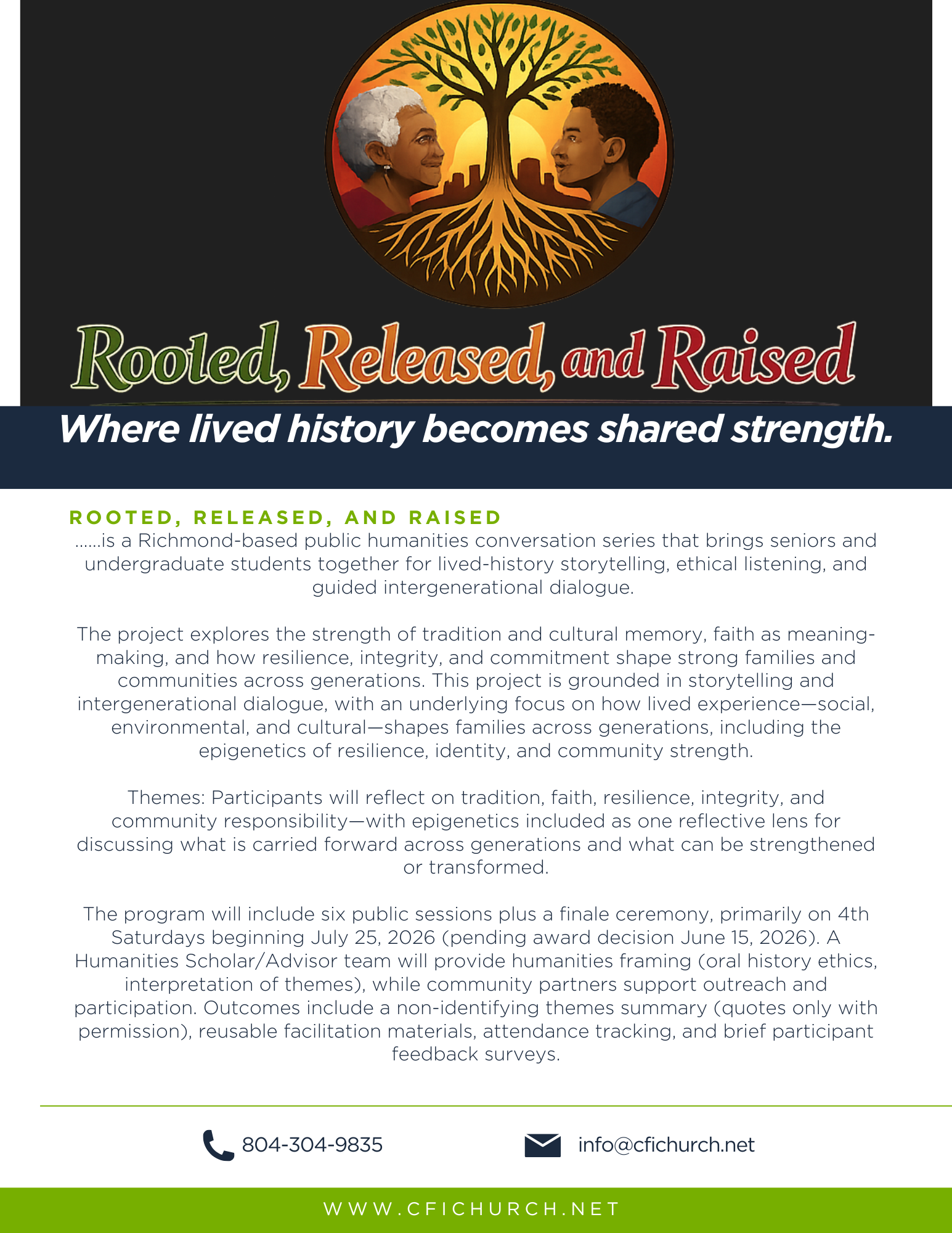 Rooted, Released, and Raised

Where lived history becomes shared strength.

ROOTED, RELEASED, AND RAISED

......is a Richmond-based public humanities conversation series that brings seniors and undergraduate students together for lived-history storytelling, ethical listening, and guided intergenerational dialogue.

The project explores the strength of tradition and cultural memory, faith as meaning-making, and how resilience, integrity, and commitment shape strong families and communities across generations. This project is grounded in storytelling and intergenerational dialogue, with an underlying focus on how lived experience—social, environmental, and cultural—shapes families across generations, including the epigenetics of resilience, identity, and community strength.

Themes: Participants will reflect on tradition, faith, resilience, integrity, and community responsibility—with epigenetics included as one reflective lens for discussing what is carried forward across generations and what can be strengthened or transformed.

The program will include six public sessions plus a finale ceremony, primarily on 4th Saturdays beginning July 25, 2026 (pending award decision June 15, 2026). A Humanities Scholar/Advisor team will provide humanities framing (oral history ethics, interpretation of themes), while community partners support outreach and participation. Outcomes include a non-identifying themes summary (quotes only with permission), reusable facilitation materials, attendance tracking, and brief participant feedback surveys.

804-304-9835

info@cfichurch.net

WWW.CFICHURCH.NET